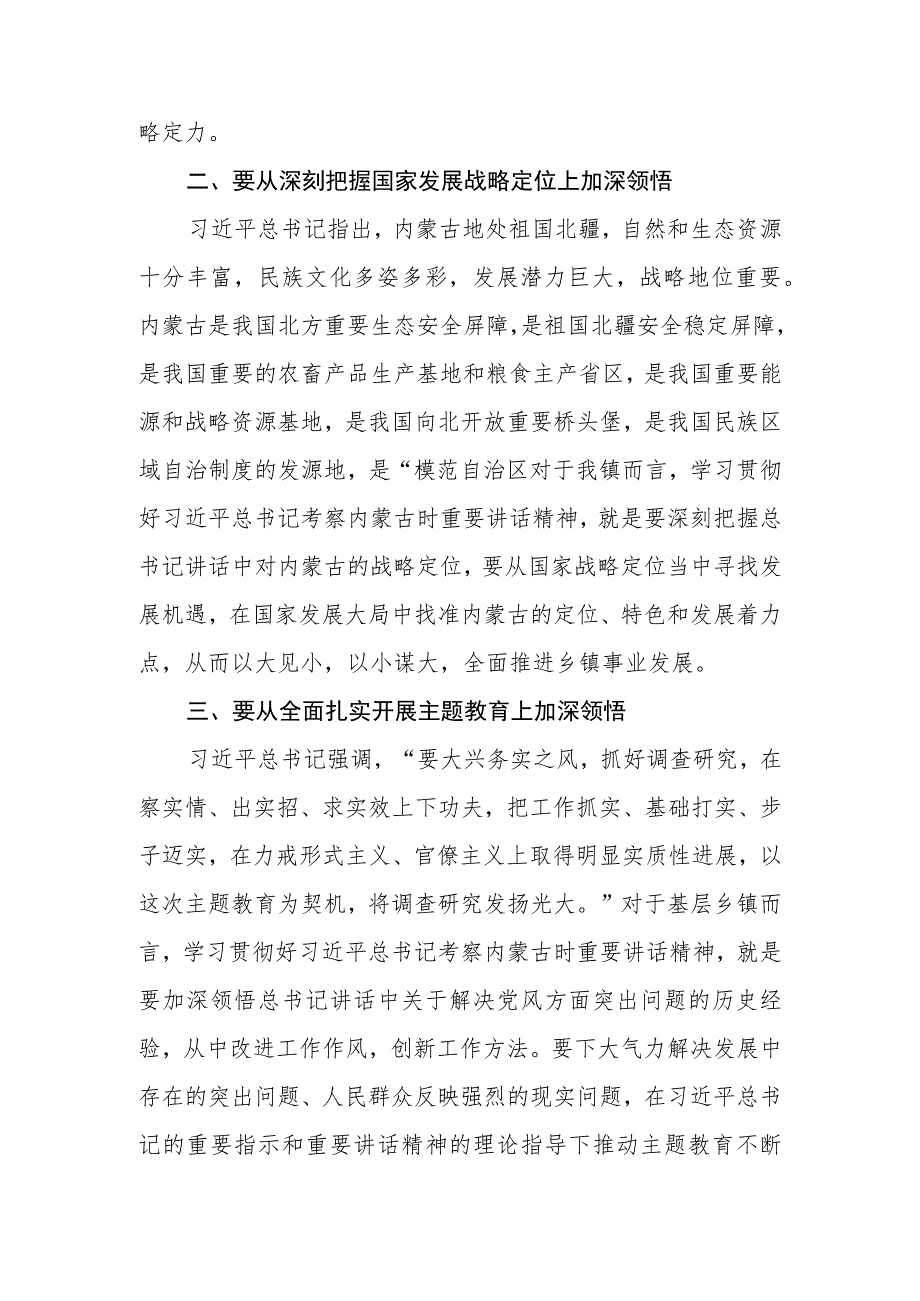 略定力。

二、要从深刻把握国家发展战略定位上加深领悟

习近平总书记指出，内蒙古地处祖国北疆，自然和生态资源十分丰富，民族文化多姿多彩，发展潜力巨大，战略地位重要。内蒙古是我国北方重要生态安全屏障，是祖国北疆安全稳定屏障，是我国重要的农畜产品生产基地和粮食主产省区，是我国重要能源和战略资源基地，是我国向北开放重要桥头堡，是我国民族区域自治制度的发源地，是“模范自治区对于我镇而言，学习贯彻好习近平总书记考察内蒙古时重要讲话精神，就是要深刻把握总书记讲话中对内蒙古的战略定位，要从国家战略定位当中寻找发展机遇，在国家发展大局中找准内蒙古的定位、特色和发展着力点，从而以大见小，以小谋大，全面推进乡镇事业发展。

三、要从全面扎实开展主题教育上加深领悟

习近平总书记强调，“要大兴务实之风，抓好调查研究，在察实情、出实招、求实效上下功夫，把工作抓实、基础打实、步子迈实，在力戒形式主义、官僚主义上取得明显实质性进展，以这次主题教育为契机，将调查研究发扬光大。”对于基层乡镇而言，学习贯彻好习近平总书记考察内蒙古时重要讲话精神，就是要加深领悟总书记讲话中关于解决党风方面突出问题的历史经验，从中改进工作作风，创新工作方法。要下大气力解决发展中存在的突出问题、人民群众反映强烈的现实问题，在习近平总书记的重要指示和重要讲话精神的理论指导下推动主题教育不断